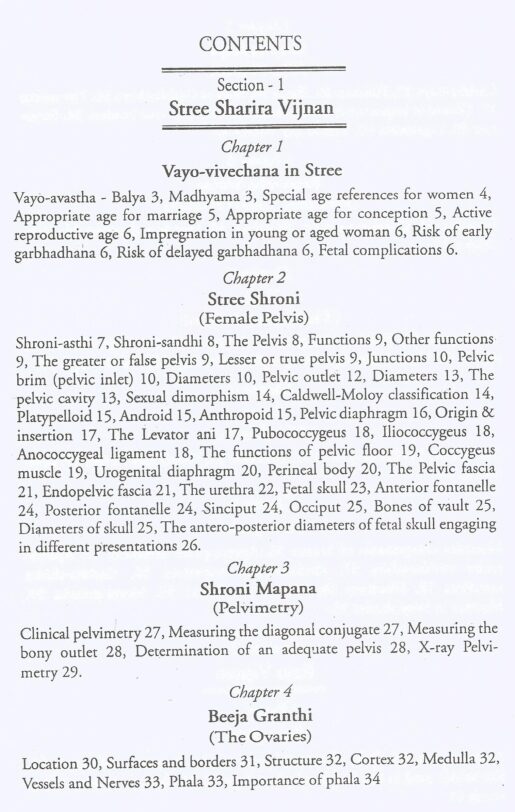 CONTENTS

Section - 1
Stree Sharira Vijnan

Chapter 1
Vayo-vivechana in Stree

Vayo-avastha - Balya 3, Madhyama 3, Special age references for women 4, Appropriate age for marriage 5, Appropriate age for conception 5, Active reproductive age 6, Impregnation in young or aged woman 6, Risk of early garbhadhana 6, Risk of delayed garbhadhana 6, Fetal complications 6.

Chapter 2
Stree Shroni
(Female Pelvis)

Shroni-asthi 7, Shroni-sandhi 8, The Pelvis 8, Functions 9, Other functions 9, The greater or false pelvis 9, Lesser or true pelvis 9, Junctions 10, Pelvic brim (pelvic inlet) 10, Diameters 10, Pelvic outlet 12, Diameters 13, The pelvic cavity 13, Sexual dimorphism 14, Caldwell-Moloy classification 14, Platypelloid 15, Android 15, Anthropoid 15, Pelvic diaphragm 16, Origin & insertion 17, The Levator ani 17, Pubococcygeus 18, Iliococcygeus 18, Anococcygeal ligament 18, The functions of pelvic floor 19, Coccygeus muscle 19, Urogenital diaphragm 20, Perineal body 20, The Pelvic fascia 21, Endopelvic fascia 21, The urethra 22, Fetal skull 23, Anterior fontanelle 24, Posterior fontanelle 24, Sinciput 24, Occiput 25, Bones of vault 25, Diameters of skull 25, The antero-posterior diameters of fetal skull engaging in different presentations 26.

Chapter 3
Shroni Mapana
(Pelvimetry)

Clinical pelvimetry 27, Measuring the diagonal conjugate 27, Measuring the bony outlet 28, Determination of an adequate pelvis 28, X-ray Pelvimetry 29.

Chapter 4
Beeja Granthi
(The Ovaries)

Location 30, Surfaces and borders 31, Structure 32, Cortex 32, Medulla 32, Vessels and Nerves 33, Phala 33, Importance of phala 34